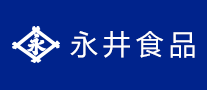 永 永井食品